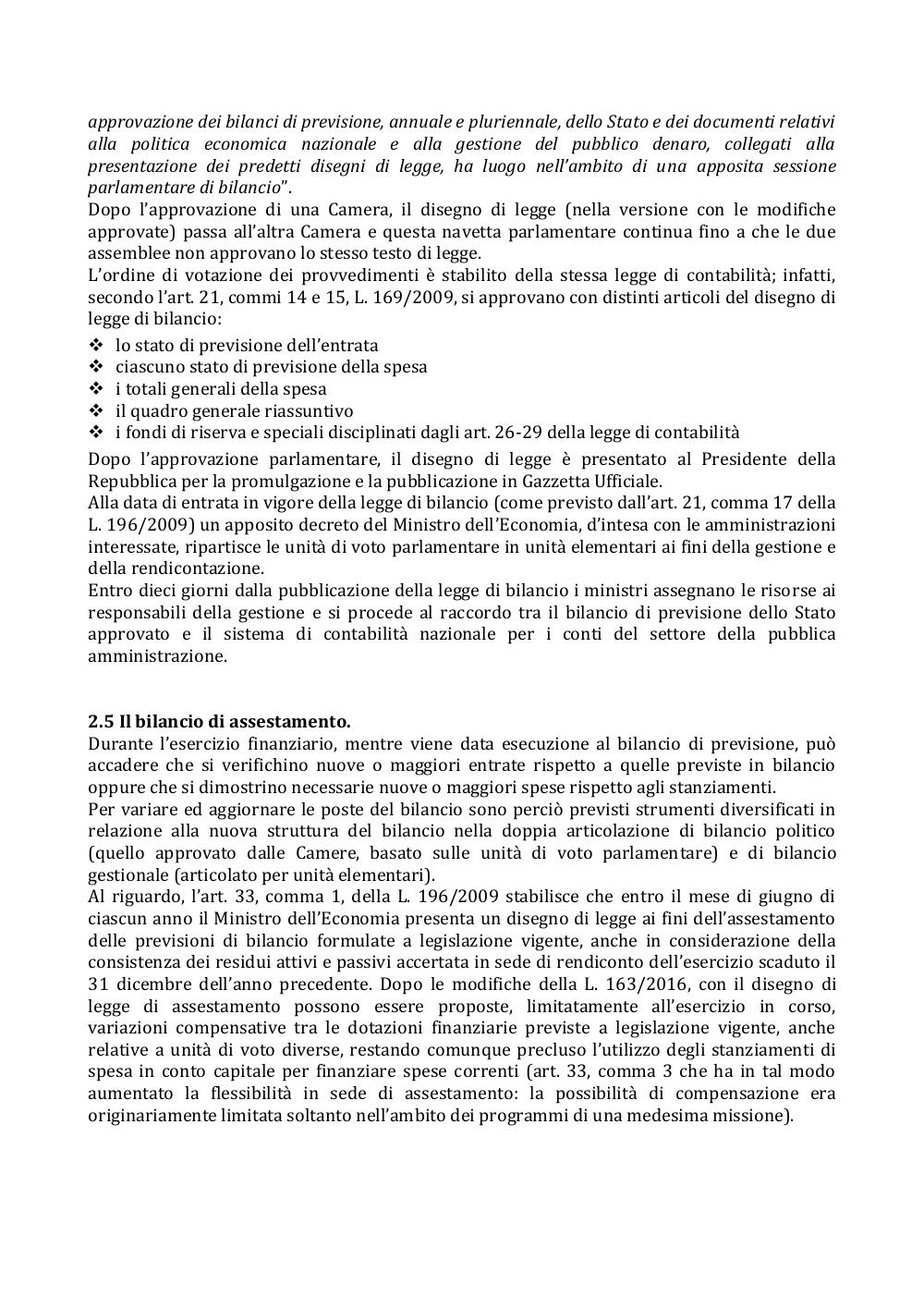 approvazione dei bilanci di previsione, annuale e pluriennale, dello Stato e dei documenti relativi alla politica economica nazionale e alla gestione del pubblico denaro, collegati alla presentazione dei predetti disegni di legge, ha luogo nell'ambito di una apposita sessione parlamentare di bilancio".

Dopo l'approvazione di una Camera, il disegno di legge (nella versione con le modifiche approvate) passa all'altra Camera e questa navetta parlamentare continua fino a che le due assemblee non approvano lo stesso testo di legge.

L'ordine di votazione dei provvedimenti è stabilito della stessa legge di contabilità; infatti, secondo l'art. 21, commi 14 e 15, L. 169/2009, si approvano con distinti articoli del disegno di legge di bilancio:

❖ lo stato di previsione dell'entrata
❖ ciascuno stato di previsione della spesa
❖ i totali generali della spesa
❖ il quadro generale riassuntivo
❖ i fondi di riserva e speciali disciplinati dagli art. 26-29 della legge di contabilità

Dopo l'approvazione parlamentare, il disegno di legge è presentato al Presidente della Repubblica per la promulgazione e la pubblicazione in Gazzetta Ufficiale.

Alla data di entrata in vigore della legge di bilancio (come previsto dall'art. 21, comma 17 della L. 196/2009) un apposito decreto del Ministro dell'Economia, d'intesa con le amministrazioni interessate, ripartisce le unità di voto parlamentare in unità elementari ai fini della gestione e della rendicontazione.

Entro dieci giorni dalla pubblicazione della legge di bilancio i ministri assegnano le risorse ai responsabili della gestione e si procede al raccordo tra il bilancio di previsione dello Stato approvato e il sistema di contabilità nazionale per i conti del settore della pubblica amministrazione.

2.5 Il bilancio di assestamento.

Durante l'esercizio finanziario, mentre viene data esecuzione al bilancio di previsione, può accadere che si verifichino nuove o maggiori entrate rispetto a quelle previste in bilancio oppure che si dimostrino necessarie nuove o maggiori spese rispetto agli stanziamenti.

Per variare ed aggiornare le poste del bilancio sono perciò previsti strumenti diversificati in relazione alla nuova struttura del bilancio nella doppia articolazione di bilancio politico (quello approvato dalle Camere, basato sulle unità di voto parlamentare) e di bilancio gestionale (articolato per unità elementari).

Al riguardo, l'art. 33, comma 1, della L. 196/2009 stabilisce che entro il mese di giugno di ciascun anno il Ministro dell'Economia presenta un disegno di legge ai fini dell'assestamento delle previsioni di bilancio formulate a legislazione vigente, anche in considerazione della consistenza dei residui attivi e passivi accertata in sede di rendiconto dell'esercizio scaduto il 31 dicembre dell'anno precedente. Dopo le modifiche della L. 163/2016, con il disegno di legge di assestamento possono essere proposte, limitatamente all'esercizio in corso, variazioni compensative tra le dotazioni finanziarie previste a legislazione vigente, anche relative a unità di voto diverse, restando comunque precluso l'utilizzo degli stanziamenti di spesa in conto capitale per finanziare spese correnti (art. 33, comma 3 che ha in tal modo aumentato la flessibilità in sede di assestamento: la possibilità di compensazione era originariamente limitata soltanto nell'ambito dei programmi di una medesima missione).